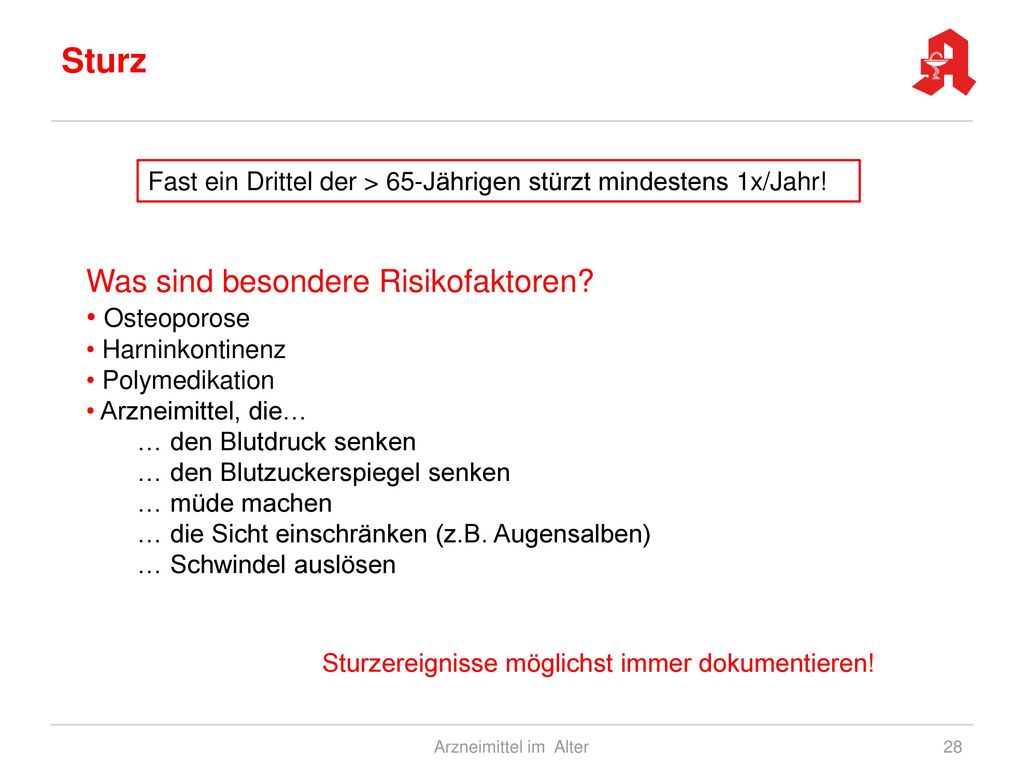 Sturz

Fast ein Drittel der > 65-Jährigen stürzt mindestens 1x/Jahr!

Was sind besondere Risikofaktoren?
• Osteoporose
• Harninkontinenz
• Polymedikation
• Arzneimittel, die…
… den Blutdruck senken
… den Blutzuckerspiegel senken
… müde machen
… die Sicht einschränken (z.B. Augensalben)
… Schwindel auslösen

Sturzereignisse möglichst immer dokumentieren!

Arzneimittel im Alter

28